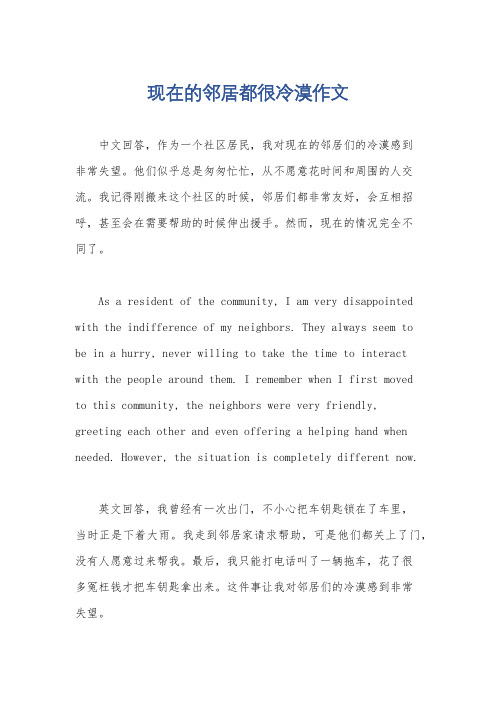 现在的邻居都很冷漠作文

中文回答，作为一个社区居民，我对现在的邻居们的冷漠感到非常失望。他们似乎总是匆匆忙忙，从不愿意花时间和周围的人交流。我记得刚搬来这个社区的时候，邻居们都非常友好，会互相招呼，甚至会在需要帮助的时候伸出援手。然而，现在的情况完全不同了。

As a resident of the community, I am very disappointed with the indifference of my neighbors. They always seem to be in a hurry, never willing to take the time to interact with the people around them. I remember when I first moved to this community, the neighbors were very friendly, greeting each other and even offering a helping hand when needed. However, the situation is completely different now.

英文回答，我曾经有一次出门，不小心把车钥匙锁在了车里，当时正是下着大雨。我走到邻居家请求帮助，可是他们都关上了门，没有人愿意过来帮我。最后，我只能打电话叫了一辆拖车，花了很多冤枉钱才把车钥匙拿出来。这件事让我对邻居们的冷漠感到非常失望。